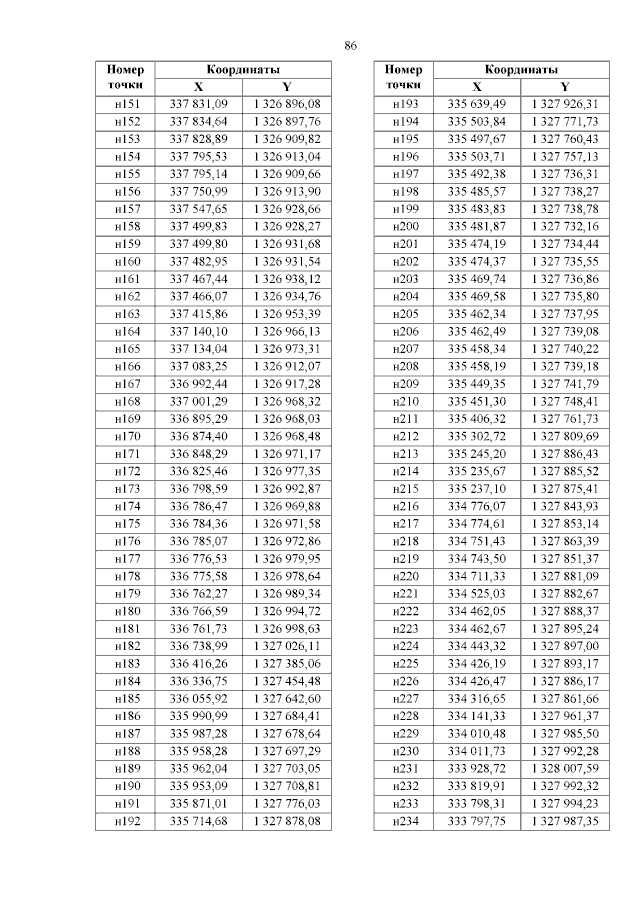 86

| Номер точки | Координаты X | Координаты Y |
|---|---|---|
| н151 | 337 831,09 | 1 326 896,08 |
| н152 | 337 834,64 | 1 326 897,76 |
| н153 | 337 828,89 | 1 326 909,82 |
| н154 | 337 795,53 | 1 326 913,04 |
| н155 | 337 795,14 | 1 326 909,66 |
| н156 | 337 750,99 | 1 326 913,90 |
| н157 | 337 547,65 | 1 326 928,66 |
| н158 | 337 499,83 | 1 326 928,27 |
| н159 | 337 499,80 | 1 326 931,68 |
| н160 | 337 482,95 | 1 326 931,54 |
| н161 | 337 467,44 | 1 326 938,12 |
| н162 | 337 466,07 | 1 326 934,76 |
| н163 | 337 415,86 | 1 326 953,39 |
| н164 | 337 140,10 | 1 326 966,13 |
| н165 | 337 134,04 | 1 326 973,31 |
| н166 | 337 083,25 | 1 326 912,07 |
| н167 | 336 992,44 | 1 326 917,28 |
| н168 | 337 001,29 | 1 326 968,32 |
| н169 | 336 895,29 | 1 326 968,03 |
| н170 | 336 874,40 | 1 326 968,48 |
| н171 | 336 848,29 | 1 326 971,17 |
| н172 | 336 825,46 | 1 326 977,35 |
| н173 | 336 798,59 | 1 326 992,87 |
| н174 | 336 786,47 | 1 326 969,88 |
| н175 | 336 784,36 | 1 326 971,58 |
| н176 | 336 785,07 | 1 326 972,86 |
| н177 | 336 776,53 | 1 326 979,95 |
| н178 | 336 775,58 | 1 326 978,64 |
| н179 | 336 762,27 | 1 326 989,34 |
| н180 | 336 766,59 | 1 326 994,72 |
| н181 | 336 761,73 | 1 326 998,63 |
| н182 | 336 738,99 | 1 327 026,11 |
| н183 | 336 416,26 | 1 327 385,06 |
| н184 | 336 336,75 | 1 327 454,48 |
| н185 | 336 055,92 | 1 327 642,60 |
| н186 | 335 990,99 | 1 327 684,41 |
| н187 | 335 987,28 | 1 327 678,64 |
| н188 | 335 958,28 | 1 327 697,29 |
| н189 | 335 962,04 | 1 327 703,05 |
| н190 | 335 953,09 | 1 327 708,81 |
| н191 | 335 871,01 | 1 327 776,03 |
| н192 | 335 714,68 | 1 327 878,08 |

| Номер точки | Координаты X | Координаты Y |
|---|---|---|
| н193 | 335 639,49 | 1 327 926,31 |
| н194 | 335 503,84 | 1 327 771,73 |
| н195 | 335 497,67 | 1 327 760,43 |
| н196 | 335 503,71 | 1 327 757,13 |
| н197 | 335 492,38 | 1 327 736,31 |
| н198 | 335 485,57 | 1 327 738,27 |
| н199 | 335 483,83 | 1 327 738,78 |
| н200 | 335 481,87 | 1 327 732,16 |
| н201 | 335 474,19 | 1 327 734,44 |
| н202 | 335 474,37 | 1 327 735,55 |
| н203 | 335 469,74 | 1 327 736,86 |
| н204 | 335 469,58 | 1 327 735,80 |
| н205 | 335 462,34 | 1 327 737,95 |
| н206 | 335 462,49 | 1 327 739,08 |
| н207 | 335 458,34 | 1 327 740,22 |
| н208 | 335 458,19 | 1 327 739,18 |
| н209 | 335 449,35 | 1 327 741,79 |
| н210 | 335 451,30 | 1 327 748,41 |
| н211 | 335 406,32 | 1 327 761,73 |
| н212 | 335 302,72 | 1 327 809,69 |
| н213 | 335 245,20 | 1 327 886,43 |
| н214 | 335 235,67 | 1 327 885,52 |
| н215 | 335 237,10 | 1 327 875,41 |
| н216 | 334 776,07 | 1 327 843,93 |
| н217 | 334 774,61 | 1 327 853,14 |
| н218 | 334 751,43 | 1 327 863,39 |
| н219 | 334 743,50 | 1 327 851,37 |
| н220 | 334 711,33 | 1 327 881,09 |
| н221 | 334 525,03 | 1 327 882,67 |
| н222 | 334 462,05 | 1 327 888,37 |
| н223 | 334 462,67 | 1 327 895,24 |
| н224 | 334 443,32 | 1 327 897,00 |
| н225 | 334 426,19 | 1 327 893,17 |
| н226 | 334 426,47 | 1 327 886,17 |
| н227 | 334 316,65 | 1 327 861,66 |
| н228 | 334 141,33 | 1 327 961,37 |
| н229 | 334 010,48 | 1 327 985,50 |
| н230 | 334 011,73 | 1 327 992,28 |
| н231 | 333 928,72 | 1 328 007,59 |
| н232 | 333 819,91 | 1 327 992,32 |
| н233 | 333 798,31 | 1 327 994,23 |
| н234 | 333 797,75 | 1 327 987,35 |